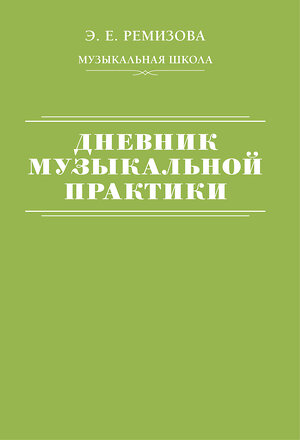 Э. Е. РЕМИЗОВА

МУЗЫКАЛЬНАЯ ШКОЛА

ДНЕВНИК МУЗЫКАЛЬНОЙ ПРАКТИКИ